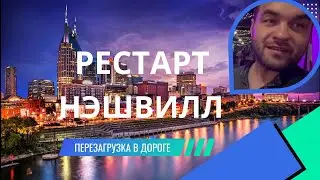 РЕСТАРТ
НЭШВИЛЛ

ПЕРЕЗАГРУЗКА В ДОРОГЕ